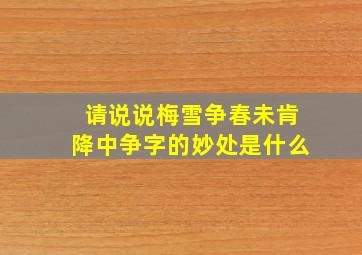 请说说梅雪争春未肯降中争字的妙处是什么